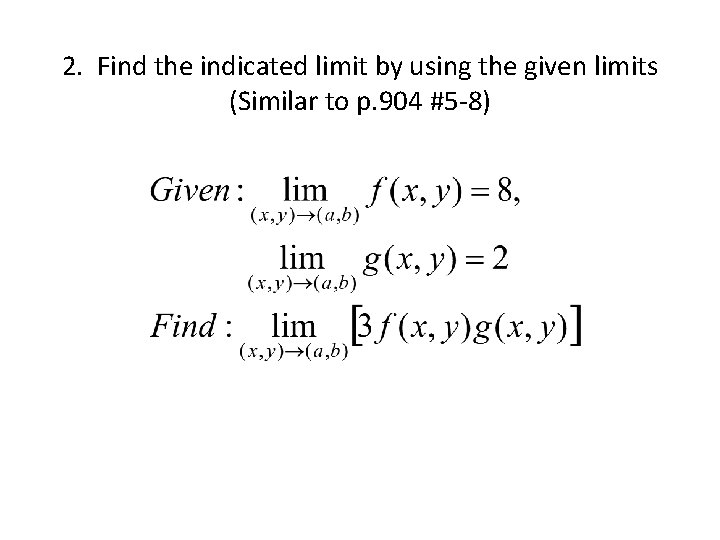 2. Find the indicated limit by using the given limits (Similar to p.904 #5-8)

$Given: \lim_{(x,y)\to(a,b)} f(x,y) = 8,$

$\lim_{(x,y)\to(a,b)} g(x,y) = 2$

$Find: \lim_{(x,y)\to(a,b)} [3f(x,y)g(x,y)]$